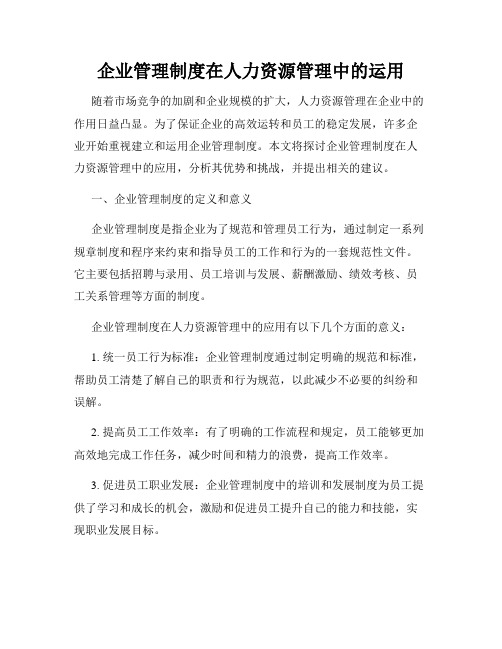 企业管理制度在人力资源管理中的运用

随着市场竞争的加剧和企业规模的扩大，人力资源管理在企业中的作用日益凸显。为了保证企业的高效运转和员工的稳定发展，许多企业开始重视建立和运用企业管理制度。本文将探讨企业管理制度在人力资源管理中的应用，分析其优势和挑战，并提出相关的建议。

一、企业管理制度的定义和意义

企业管理制度是指企业为了规范和管理员工行为，通过制定一系列规章制度和程序来约束和指导员工的工作和行为的一套规范性文件。它主要包括招聘与录用、员工培训与发展、薪酬激励、绩效考核、员工关系管理等方面的制度。

企业管理制度在人力资源管理中的应用有以下几个方面的意义：

1. 统一员工行为标准：企业管理制度通过制定明确的规范和标准，帮助员工清楚了解自己的职责和行为规范，以此减少不必要的纠纷和误解。

2. 提高员工工作效率：有了明确的工作流程和规定，员工能够更加高效地完成工作任务，减少时间和精力的浪费，提高工作效率。

3. 促进员工职业发展：企业管理制度中的培训和发展制度为员工提供了学习和成长的机会，激励和促进员工提升自己的能力和技能，实现职业发展目标。